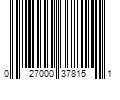 0 27000 37815 1